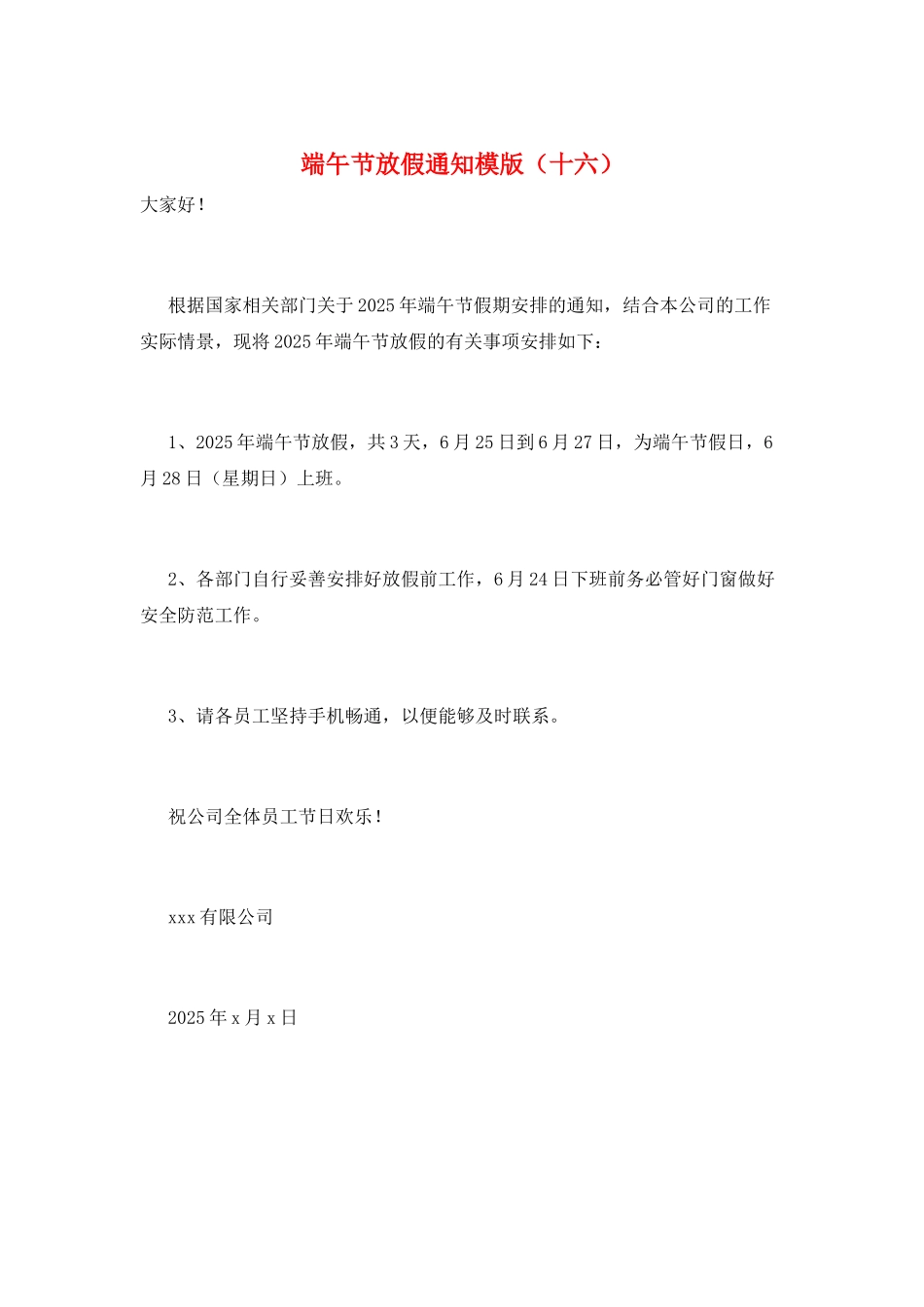 端午节放假通知模版（十六）

大家好！

根据国家相关部门关于2025年端午节假期安排的通知，结合本公司的工作实际情景，现将2025年端午节放假的有关事项安排如下：

1、2025年端午节放假，共3天，6月25日到6月27日，为端午节假日，6月28日（星期日）上班。

2、各部门自行妥善安排好放假前工作，6月24日下班前务必管好门窗做好安全防范工作。

3、请各员工坚持手机畅通，以便能够及时联系。

祝公司全体员工节日欢乐！

xxx有限公司

2025年x月x日